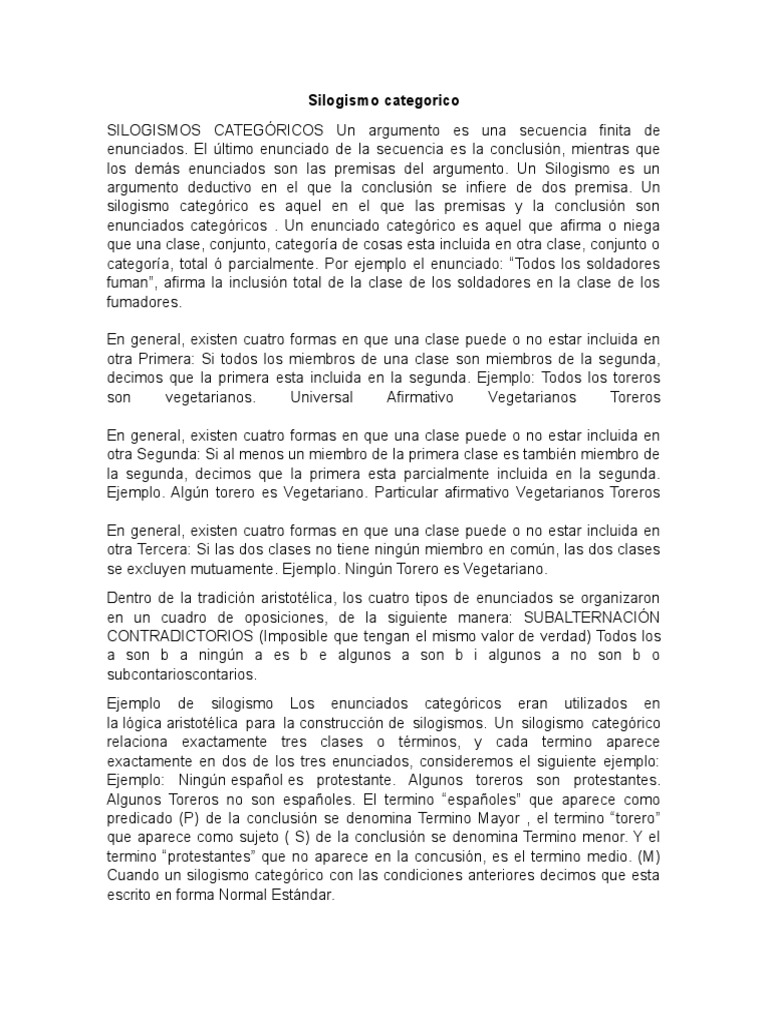 Silogismo categorico

SILOGISMOS CATEGÓRICOS Un argumento es una secuencia finita de enunciados. El último enunciado de la secuencia es la conclusión, mientras que los demás enunciados son las premisas del argumento. Un Silogismo es un argumento deductivo en el que la conclusión se infiere de dos premisa. Un silogismo categórico es aquel en el que las premisas y la conclusión son enunciados categóricos . Un enunciado categórico es aquel que afirma o niega que una clase, conjunto, categoría de cosas esta incluida en otra clase, conjunto o categoría, total ó parcialmente. Por ejemplo el enunciado: "Todos los soldadores fuman", afirma la inclusión total de la clase de los soldadores en la clase de los fumadores.

En general, existen cuatro formas en que una clase puede o no estar incluida en otra Primera: Si todos los miembros de una clase son miembros de la segunda, decimos que la primera esta incluida en la segunda. Ejemplo: Todos los toreros son vegetarianos. Universal Afirmativo Vegetarianos Toreros

En general, existen cuatro formas en que una clase puede o no estar incluida en otra Segunda: Si al menos un miembro de la primera clase es también miembro de la segunda, decimos que la primera esta parcialmente incluida en la segunda. Ejemplo. Algún torero es Vegetariano. Particular afirmativo Vegetarianos Toreros

En general, existen cuatro formas en que una clase puede o no estar incluida en otra Tercera: Si las dos clases no tiene ningún miembro en común, las dos clases se excluyen mutuamente. Ejemplo. Ningún Torero es Vegetariano.

Dentro de la tradición aristotélica, los cuatro tipos de enunciados se organizaron en un cuadro de oposiciones, de la siguiente manera: SUBALTERNACIÓN CONTRADICTORIOS (Imposible que tengan el mismo valor de verdad) Todos los a son b a ningún a es b e algunos a son b i algunos a no son b o subcontarioscontarios.

Ejemplo de silogismo Los enunciados categóricos eran utilizados en la lógica aristotélica para la construcción de silogismos. Un silogismo categórico relaciona exactamente tres clases o términos, y cada termino aparece exactamente en dos de los tres enunciados, consideremos el siguiente ejemplo: Ejemplo: Ningún español es protestante. Algunos toreros son protestantes. Algunos Toreros no son españoles. El termino "españoles" que aparece como predicado (P) de la conclusión se denomina Termino Mayor , el termino "torero" que aparece como sujeto ( S) de la conclusión se denomina Termino menor. Y el termino "protestantes" que no aparece en la concusión, es el termino medio. (M) Cuando un silogismo categórico con las condiciones anteriores decimos que esta escrito en forma Normal Estándar.